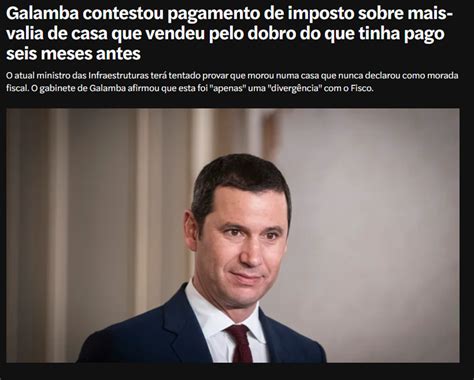 Galamba contestou pagamento de imposto sobre mais-valia de casa que vendeu pelo dobro do que tinha pago seis meses antes

O atual ministro das Infraestruturas terá tentado provar que morou numa casa que nunca declarou como morada fiscal. O gabinete de Galamba afirmou que esta foi "apenas" uma "divergência" com o Fisco.